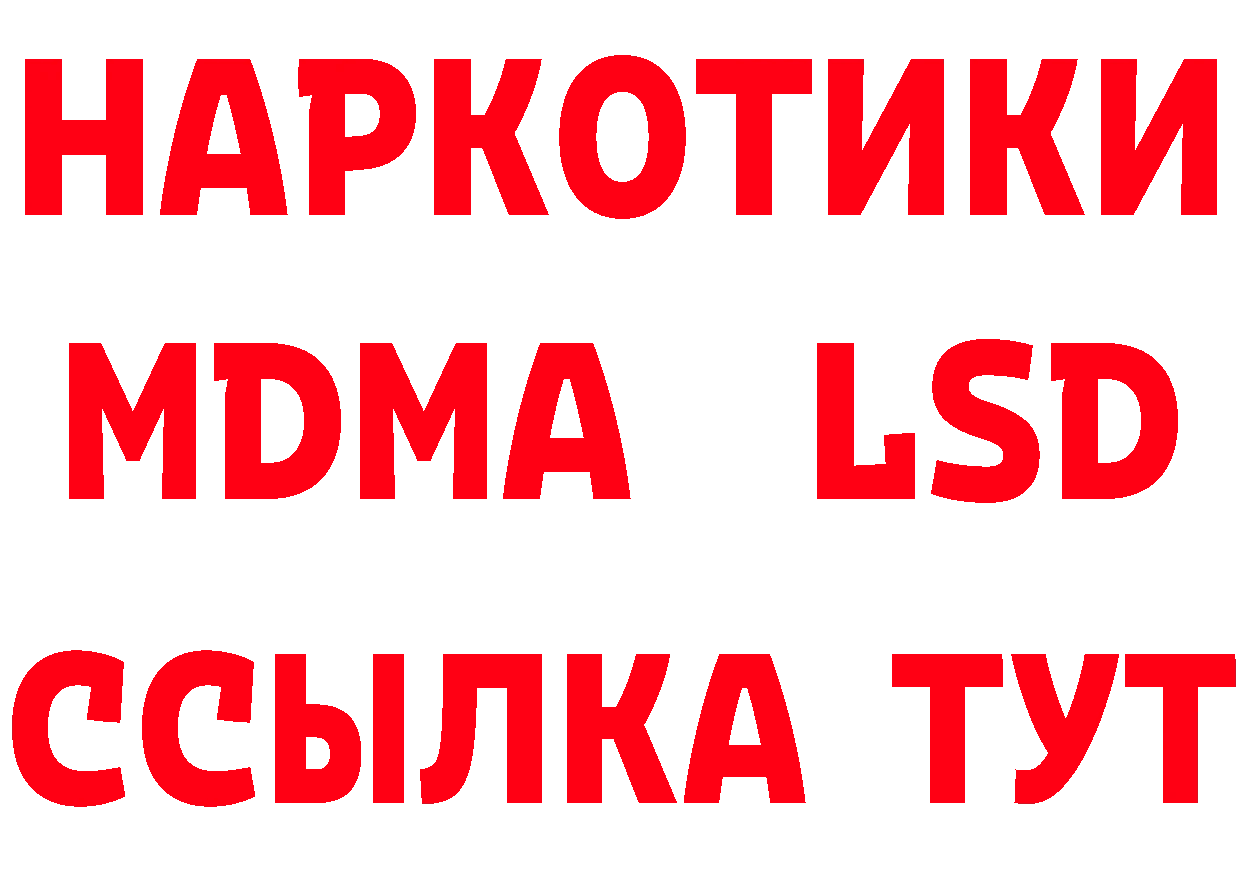 НАРКОТИКИ
MDMA LSD
ССЫЛКА ТУТ